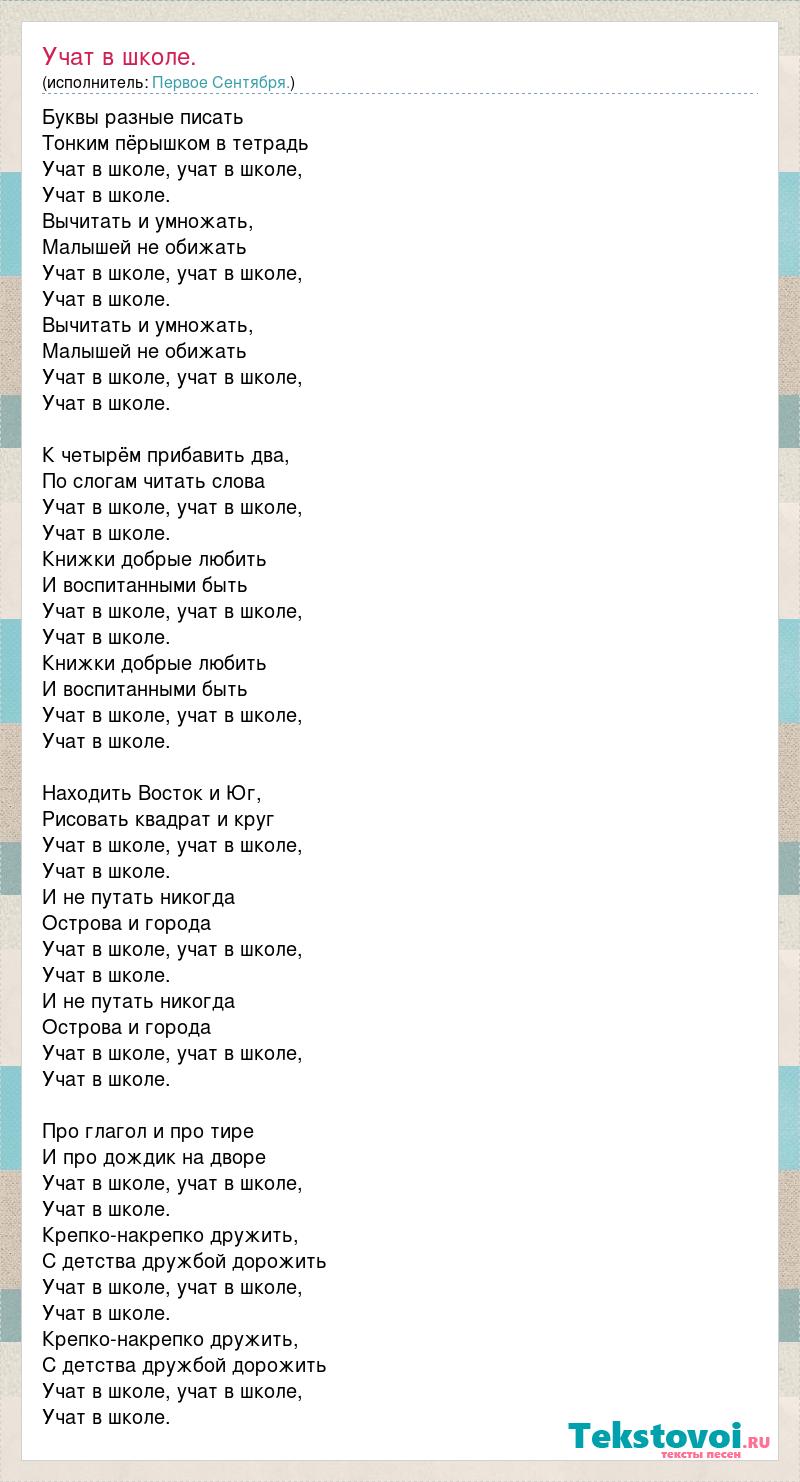 Учат в школе.
(исполнитель: Первое Сентября.)

Буквы разные писать
Тонким пёрышком в тетрадь
Учат в школе, учат в школе,
Учат в школе.
Вычитать и умножать,
Малышей не обижать
Учат в школе, учат в школе,
Учат в школе.
Вычитать и умножать,
Малышей не обижать
Учат в школе, учат в школе,
Учат в школе.

К четырём прибавить два,
По слогам читать слова
Учат в школе, учат в школе,
Учат в школе.
Книжки добрые любить
И воспитанными быть
Учат в школе, учат в школе,
Учат в школе.
Книжки добрые любить
И воспитанными быть
Учат в школе, учат в школе,
Учат в школе.

Находить Восток и Юг,
Рисовать квадрат и круг
Учат в школе, учат в школе,
Учат в школе.
И не путать никогда
Острова и города
Учат в школе, учат в школе,
Учат в школе.
И не путать никогда
Острова и города
Учат в школе, учат в школе,
Учат в школе.

Про глагол и про тире
И про дождик на дворе
Учат в школе, учат в школе,
Учат в школе.
Крепко-накрепко дружить,
С детства дружбой дорожить
Учат в школе, учат в школе,
Учат в школе.
Крепко-накрепко дружить,
С детства дружбой дорожить
Учат в школе, учат в школе,
Учат в школе.

Tekstovoi.RU
тексты песен